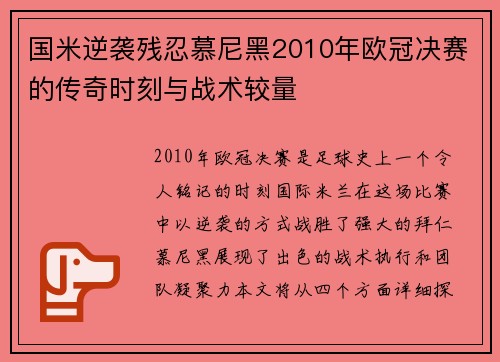 国米逆袭残忍慕尼黑2010年欧冠决赛的传奇时刻与战术较量

2010年欧冠决赛是足球史上一个令人铭记的时刻国际米兰在这场比赛中以逆袭的方式战胜了强大的拜仁慕尼黑展现了出色的战术执行和团队凝聚力本文将从四个方面详细探